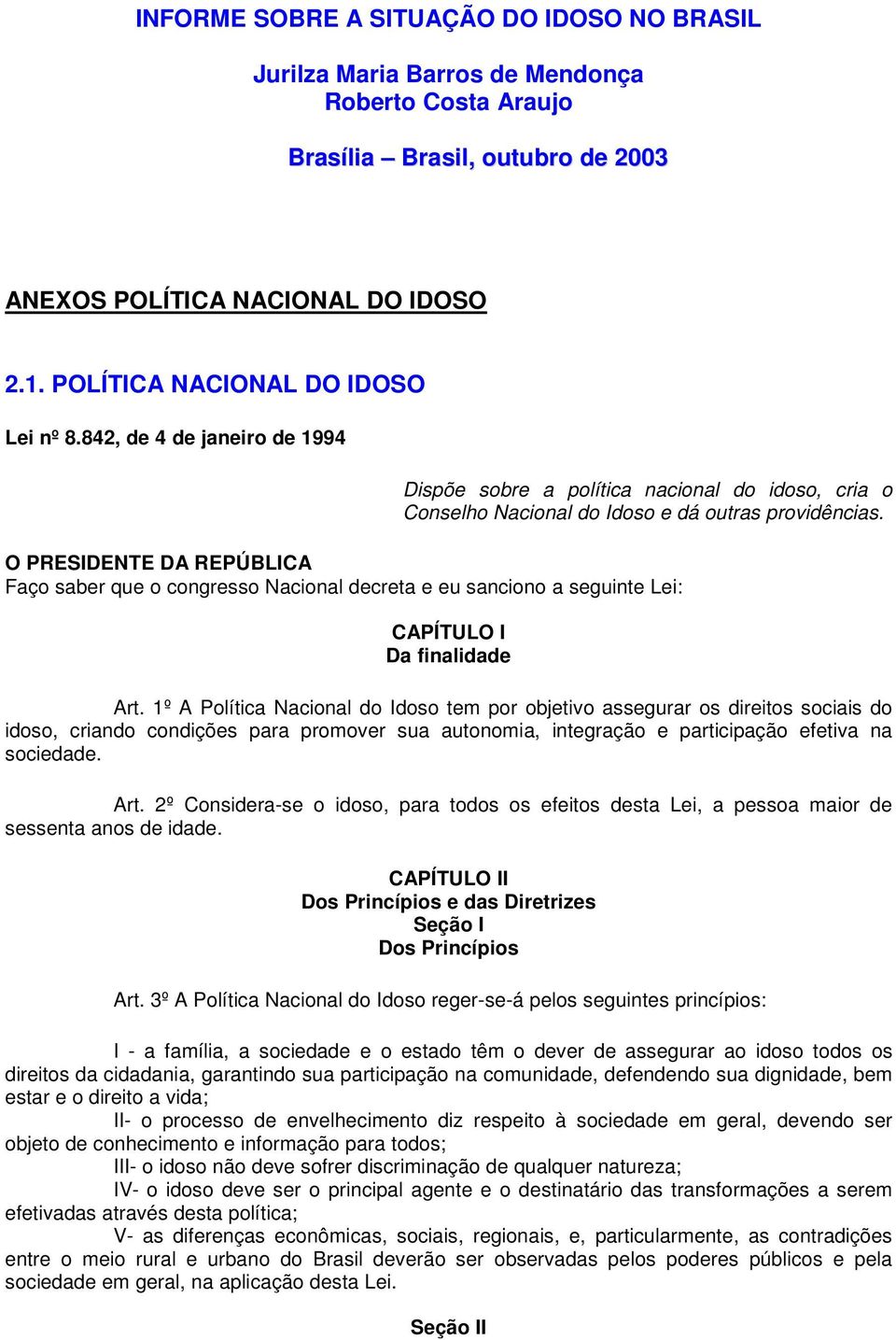 INFORME SOBRE A SITUAÇÃO DO IDOSO NO BRASIL

Jurilza Maria Barros de Mendonça
Roberto Costa Araujo

Brasília – Brasil, outubro de 2003

ANEXOS POLÍTICA NACIONAL DO IDOSO

2.1. POLÍTICA NACIONAL DO IDOSO

Lei nº 8.842, de 4 de janeiro de 1994

Dispõe sobre a política nacional do idoso, cria o Conselho Nacional do Idoso e dá outras providências.

O PRESIDENTE DA REPÚBLICA
Faço saber que o congresso Nacional decreta e eu sanciono a seguinte Lei:

CAPÍTULO I
Da finalidade

Art. 1º A Política Nacional do Idoso tem por objetivo assegurar os direitos sociais do idoso, criando condições para promover sua autonomia, integração e participação efetiva na sociedade.

Art. 2º Considera-se o idoso, para todos os efeitos desta Lei, a pessoa maior de sessenta anos de idade.

CAPÍTULO II
Dos Princípios e das Diretrizes
Seção I
Dos Princípios

Art. 3º A Política Nacional do Idoso reger-se-á pelos seguintes princípios:

I - a família, a sociedade e o estado têm o dever de assegurar ao idoso todos os direitos da cidadania, garantindo sua participação na comunidade, defendendo sua dignidade, bem estar e o direito a vida;
II- o processo de envelhecimento diz respeito à sociedade em geral, devendo ser objeto de conhecimento e informação para todos;
III- o idoso não deve sofrer discriminação de qualquer natureza;
IV- o idoso deve ser o principal agente e o destinatário das transformações a serem efetivadas através desta política;
V- as diferenças econômicas, sociais, regionais, e, particularmente, as contradições entre o meio rural e urbano do Brasil deverão ser observadas pelos poderes públicos e pela sociedade em geral, na aplicação desta Lei.

Seção II